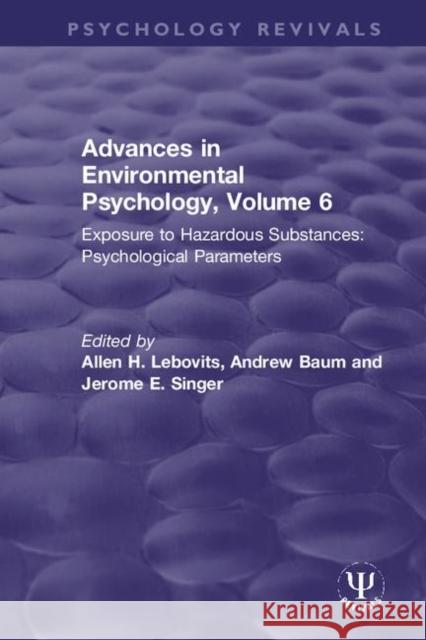 PSYCHOLOGY REVIVALS

Advances in Environmental Psychology, Volume 6

Exposure to Hazardous Substances: Psychological Parameters

Edited by
Allen H. Lebovits, Andrew Baum and Jerome E. Singer

Ψ